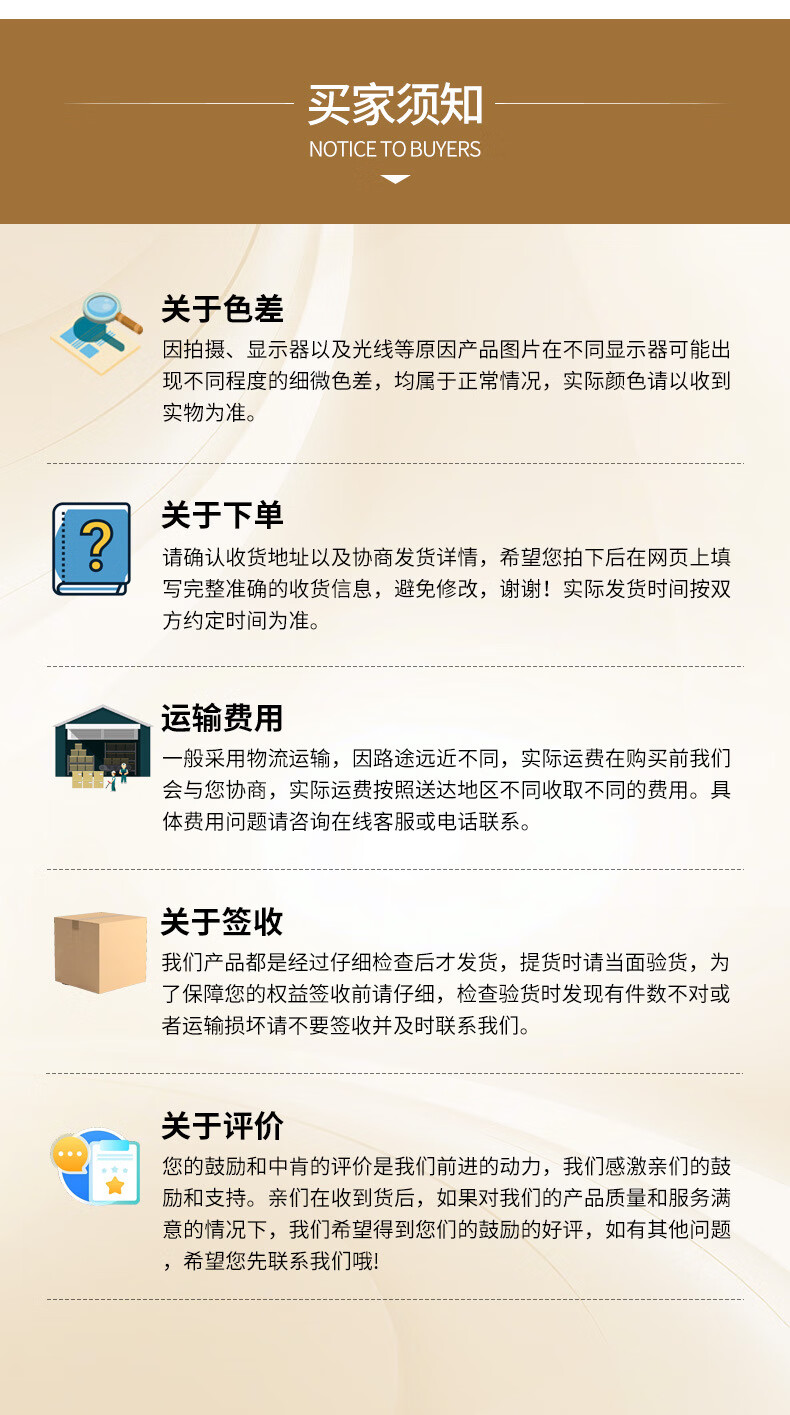 买家须知
NOTICE TO BUYERS

关于色差
因拍摄、显示器以及光线等原因产品图片在不同显示器可能出现不同程度的细微色差，均属于正常情况，实际颜色请以收到实物为准。

关于下单
请确认收货地址以及协商发货详情，希望您拍下后在网页上填写完整准确的收货信息，避免修改，谢谢！实际发货时间按双方约定时间为准。

运输费用
一般采用物流运输，因路途远近不同，实际运费在购买前我们会与您协商，实际运费按照送达地区不同收取不同的费用。具体费用问题请咨询在线客服或电话联系。

关于签收
我们产品都是经过仔细检查后才发货，提货时请当面验货，为了保障您的权益签收前请仔细，检查验货时发现有件数不对或者运输损坏请不要签收并及时联系我们。

关于评价
您的鼓励和中肯的评价是我们前进的动力，我们感激亲们的鼓励和支持。亲们在收到货后，如果对我们的产品质量和服务满意的情况下，我们希望得到您们的鼓励的好评，如有其他问题，希望您先联系我们哦!